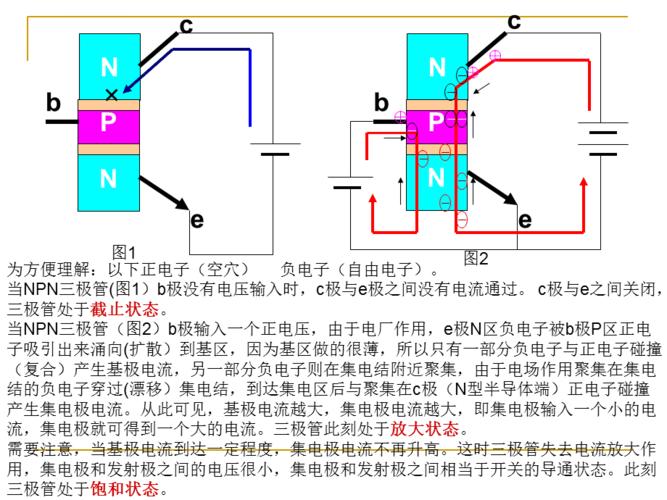 c
N
b
P
N
e
图1

c
N
b
P
N
e
图2

为方便理解：以下正电子（空穴）　负电子（自由电子）。
当NPN三极管(图1）b极没有电压输入时，c极与e极之间没有电流通过。 c极与e之间关闭，三极管处于截止状态。
当NPN三极管（图2）b极输入一个正电压，由于电厂作用，e极N区负电子被b极P区正电子吸引出来涌向(扩散）到基区，因为基区做的很薄，所以只有一部分负电子与正电子碰撞（复合）产生基极电流，另一部分负电子则在集电结附近聚集，由于电场作用聚集在集电结的负电子穿过(漂移）集电结，到达集电区后与聚集在c极（N型半导体端）正电子碰撞产生集电极电流。从此可见，基极电流越大，集电极电流越大，即集电极输入一个小的电流，集电极就可得到一个大的电流。三极管此刻处于放大状态。
需要注意，当基极电流到达一定程度，集电极电流不再升高。这时三极管失去电流放大作用，集电极和发射极之间的电压很小，集电极和发射极之间相当于开关的导通状态。此刻三极管处于饱和状态。